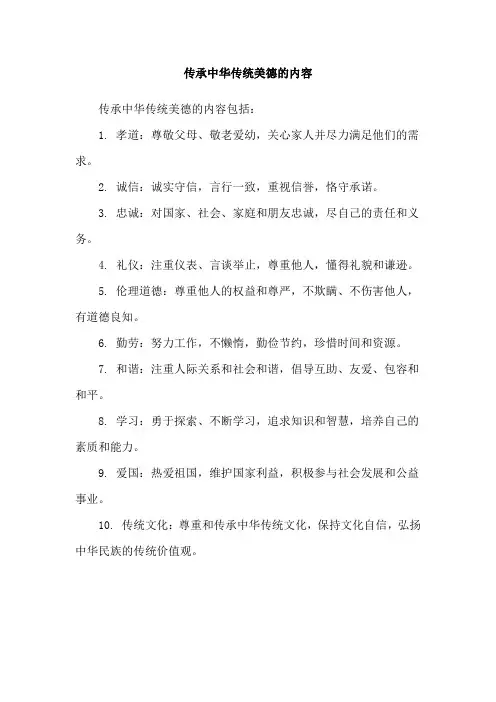 传承中华传统美德的内容

传承中华传统美德的内容包括：

1. 孝道：尊敬父母、敬老爱幼，关心家人并尽力满足他们的需求。

2. 诚信：诚实守信，言行一致，重视信誉，恪守承诺。

3. 忠诚：对国家、社会、家庭和朋友忠诚，尽自己的责任和义务。

4. 礼仪：注重仪表、言谈举止，尊重他人，懂得礼貌和谦逊。

5. 伦理道德：尊重他人的权益和尊严，不欺瞒、不伤害他人，有道德良知。

6. 勤劳：努力工作，不懒惰，勤俭节约，珍惜时间和资源。

7. 和谐：注重人际关系和社会和谐，倡导互助、友爱、包容和和平。

8. 学习：勇于探索、不断学习，追求知识和智慧，培养自己的素质和能力。

9. 爱国：热爱祖国，维护国家利益，积极参与社会发展和公益事业。

10. 传统文化：尊重和传承中华传统文化，保持文化自信，弘扬中华民族的传统价值观。